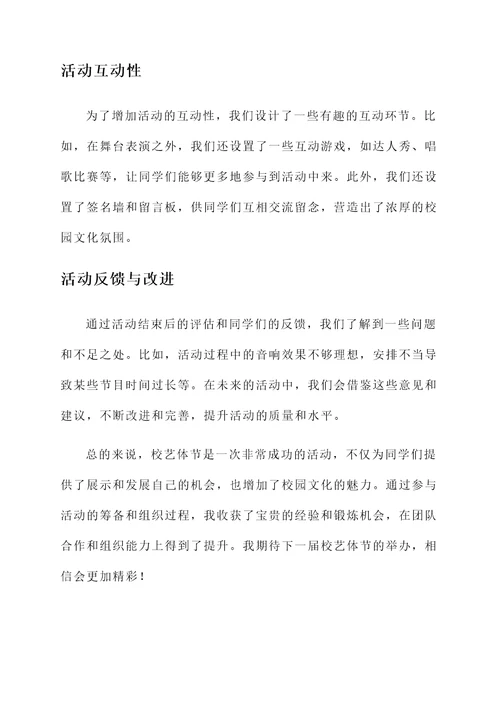 活动互动性

为了增加活动的互动性，我们设计了一些有趣的互动环节。比如，在舞台表演之外，我们还设置了一些互动游戏，如达人秀、唱歌比赛等，让同学们能够更多地参与到活动中来。此外，我们还设置了签名墙和留言板，供同学们互相交流留念，营造出了浓厚的校园文化氛围。

活动反馈与改进

通过活动结束后的评估和同学们的反馈，我们了解到一些问题和不足之处。比如，活动过程中的音响效果不够理想，安排不当导致某些节目时间过长等。在未来的活动中，我们会借鉴这些意见和建议，不断改进和完善，提升活动的质量和水平。

总的来说，校艺体节是一次非常成功的活动，不仅为同学们提供了展示和发展自己的机会，也增加了校园文化的魅力。通过参与活动的筹备和组织过程，我收获了宝贵的经验和锻炼机会，在团队合作和组织能力上得到了提升。我期待下一届校艺体节的举办，相信会更加精彩！